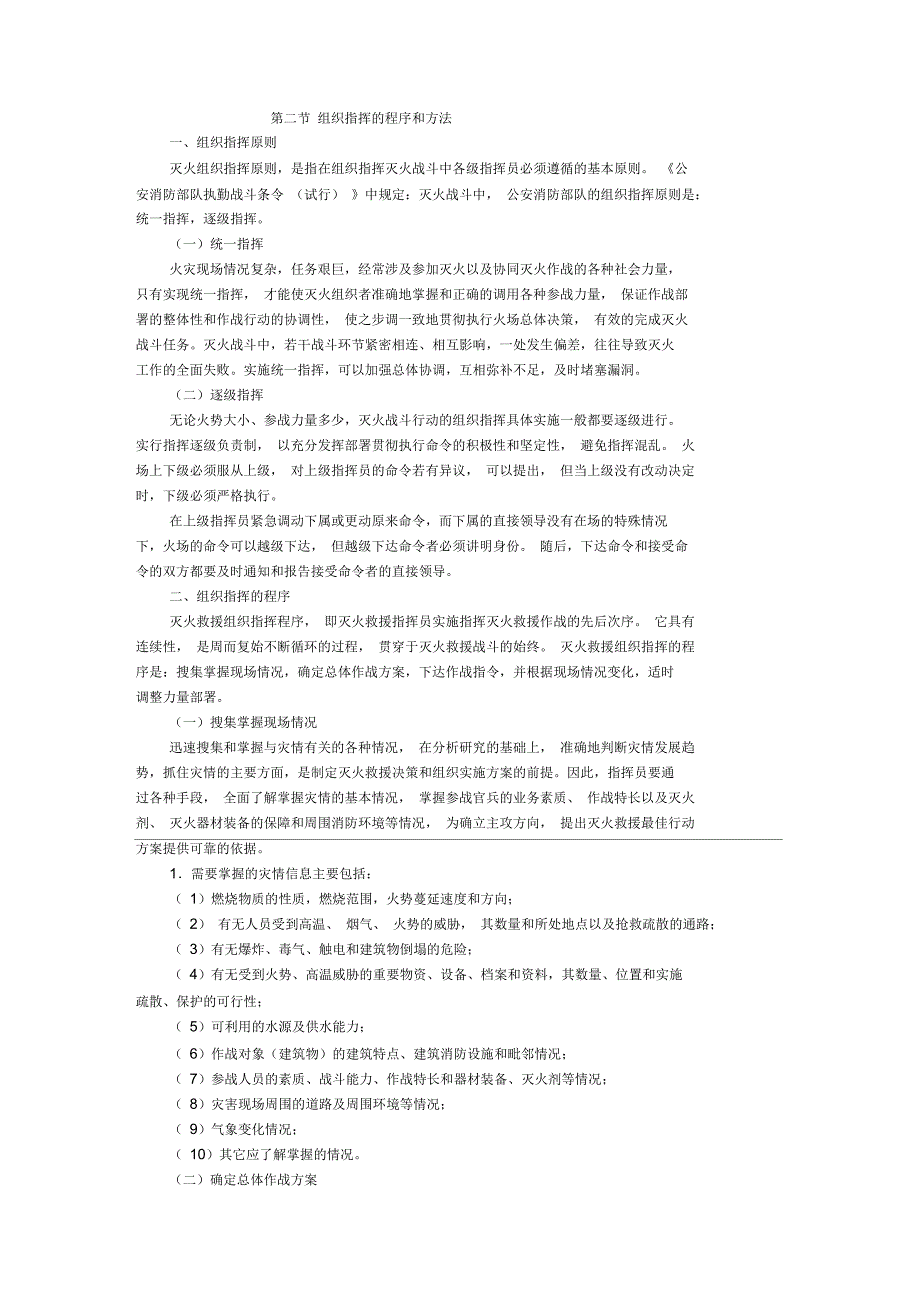 第二节 组织指挥的程序和方法

一、组织指挥原则

灭火组织指挥原则，是指在组织指挥灭火战斗中各级指挥员必须遵循的基本原则。《公安消防部队执勤战斗条令（试行）》中规定：灭火战斗中，公安消防部队的组织指挥原则是：统一指挥，逐级指挥。

（一）统一指挥

火灾现场情况复杂，任务艰巨，经常涉及参加灭火以及协同灭火作战的各种社会力量，只有实现统一指挥，才能使灭火组织者准确地掌握和正确的调用各种参战力量，保证作战部署的整体性和作战行动的协调性，使之步调一致地贯彻执行火场总体决策，有效的完成灭火战斗任务。灭火战斗中，若干战斗环节紧密相连、相互影响，一处发生偏差，往往导致灭火工作的全面失败。实施统一指挥，可以加强总体协调，互相弥补不足，及时堵塞漏洞。

（二）逐级指挥

无论火势大小、参战力量多少，灭火战斗行动的组织指挥具体实施一般都要逐级进行。实行指挥逐级负责制，以充分发挥部署贯彻执行命令的积极性和坚定性，避免指挥混乱。火场上下级必须服从上级，对上级指挥员的命令若有异议，可以提出，但当上级没有改动决定时，下级必须严格执行。

在上级指挥员紧急调动下属或更动原来命令，而下属的直接领导没有在场的特殊情况下，火场的命令可以越级下达，但越级下达命令者必须讲明身份。随后，下达命令和接受命令的双方都要及时通知和报告接受命令者的直接领导。

二、组织指挥的程序

灭火救援组织指挥程序，即灭火救援指挥员实施指挥灭火救援作战的先后次序。它具有连续性，是周而复始不断循环的过程，贯穿于灭火救援战斗的始终。灭火救援组织指挥的程序是：搜集掌握现场情况，确定总体作战方案，下达作战指令，并根据现场情况变化，适时调整力量部署。

（一）搜集掌握现场情况

迅速搜集和掌握与灾情有关的各种情况，在分析研究的基础上，准确地判断灾情发展趋势，抓住灾情的主要方面，是制定灭火救援决策和组织实施方案的前提。因此，指挥员要通过各种手段，全面了解掌握灾情的基本情况，掌握参战官兵的业务素质、作战特长以及灭火剂、灭火器材装备的保障和周围消防环境等情况，为确立主攻方向，提出灭火救援最佳行动方案提供可靠的依据。

1．需要掌握的灾情信息主要包括：

（1）燃烧物质的性质，燃烧范围，火势蔓延速度和方向；

（2）有无人员受到高温、烟气、火势的威胁，其数量和所处地点以及抢救疏散的通路；

（3）有无爆炸、毒气、触电和建筑物倒塌的危险；

（4）有无受到火势、高温威胁的重要物资、设备、档案和资料，其数量、位置和实施疏散、保护的可行性；

（5）可利用的水源及供水能力；

（6）作战对象（建筑物）的建筑特点、建筑消防设施和毗邻情况；

（7）参战人员的素质、战斗能力、作战特长和器材装备、灭火剂等情况；

（8）灾害现场周围的道路及周围环境等情况；

（9）气象变化情况；

（10）其它应了解掌握的情况。

（二）确定总体作战方案